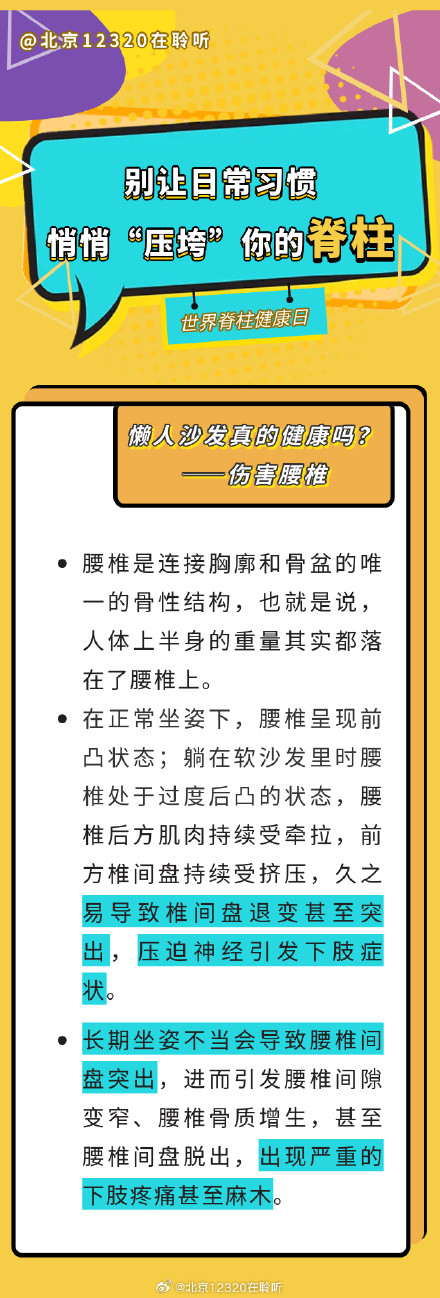 @北京12320在聆听

别让日常习惯
悄悄“压垮”你的脊柱

世界脊柱健康日

懒人沙发真的健康吗？
——伤害腰椎

- 腰椎是连接胸廓和骨盆的唯一的骨性结构，也就是说，人体上半身的重量其实都落在了腰椎上。
- 在正常坐姿下，腰椎呈现前凸状态；躺在软沙发里时腰椎处于过度后凸的状态，腰椎后方肌肉持续受牵拉，前方椎间盘持续受挤压，久之易导致椎间盘退变甚至突出，压迫神经引发下肢症状。
- 长期坐姿不当会导致腰椎间盘突出，进而引发腰椎间隙变窄、腰椎骨质增生，甚至腰椎间盘脱出，出现严重的下肢疼痛甚至麻木。

@北京12320在聆听